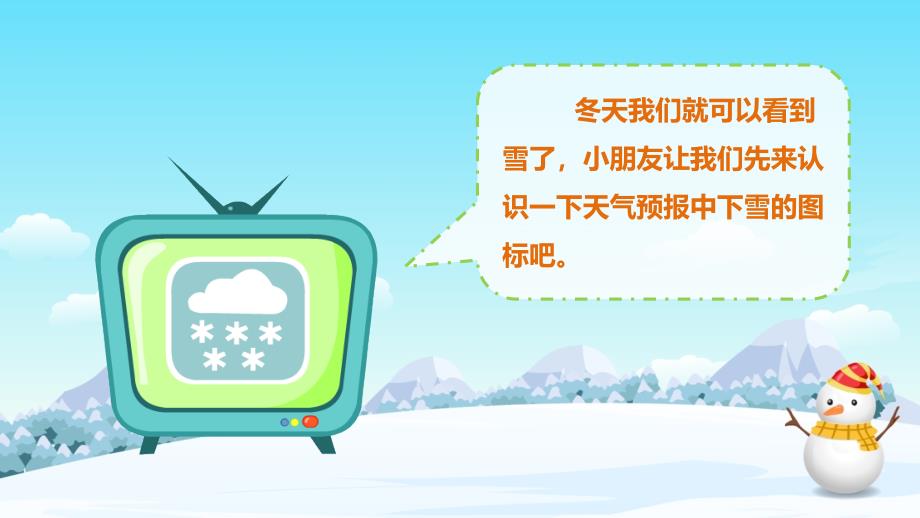 冬天我们就可以看到雪了，小朋友让我们先来认识一下天气预报中下雪的图标吧。